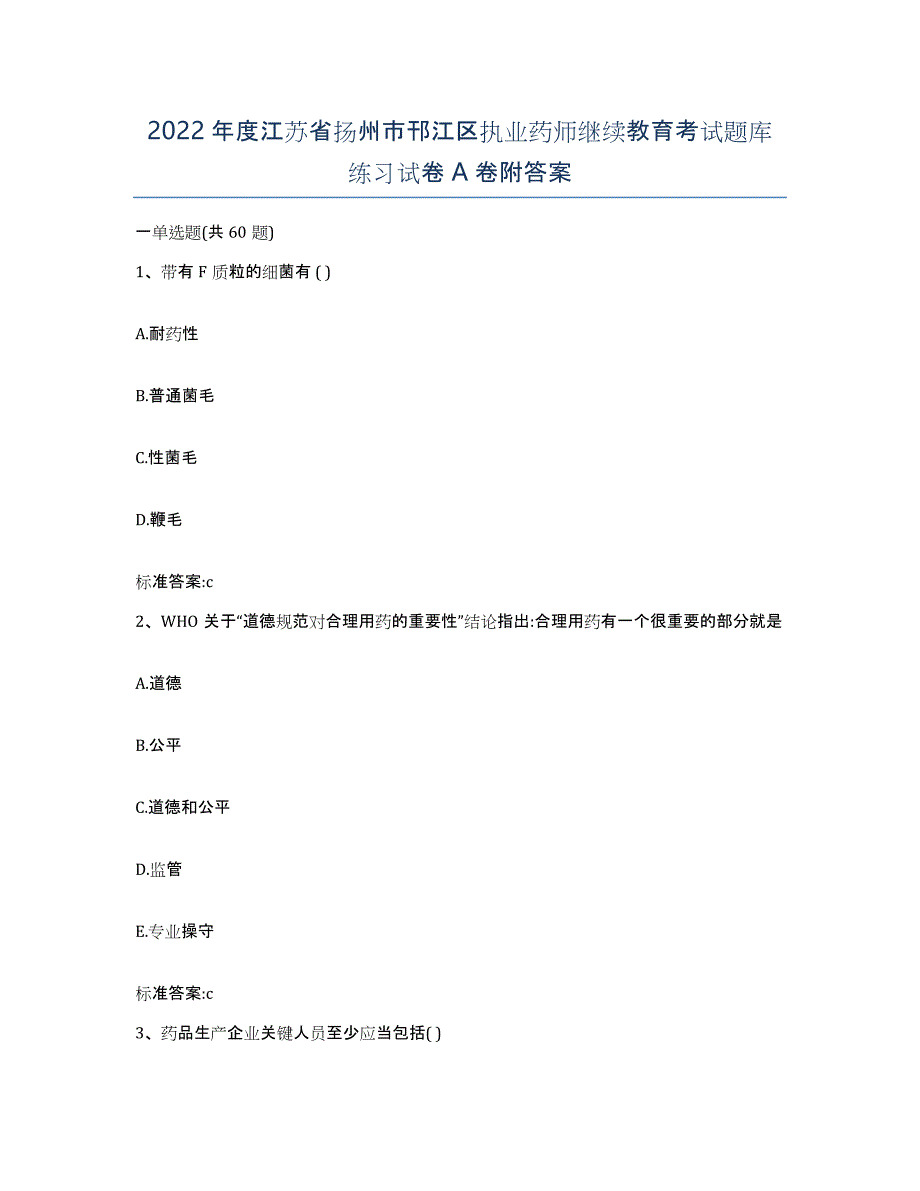 2022年度江苏省扬州市邗江区执业药师继续教育考试题库练习试卷A卷附答案

一单选题(共60题)

1、带有F质粒的细菌有( )

A.耐药性

B.普通菌毛

C.性菌毛

D.鞭毛

标准答案:c

2、WHO关于“道德规范对合理用药的重要性”结论指出:合理用药有一个很重要的部分就是

A.道德

B.公平

C.道德和公平

D.监管

E.专业操守

标准答案:c

3、药品生产企业关键人员至少应当包括( )